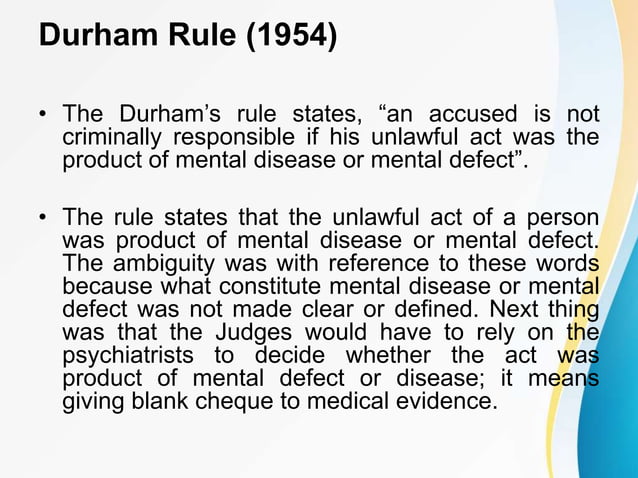 Durham Rule (1954)

• The Durham's rule states, "an accused is not criminally responsible if his unlawful act was the product of mental disease or mental defect".

• The rule states that the unlawful act of a person was product of mental disease or mental defect. The ambiguity was with reference to these words because what constitute mental disease or mental defect was not made clear or defined. Next thing was that the Judges would have to rely on the psychiatrists to decide whether the act was product of mental defect or disease; it means giving blank cheque to medical evidence.